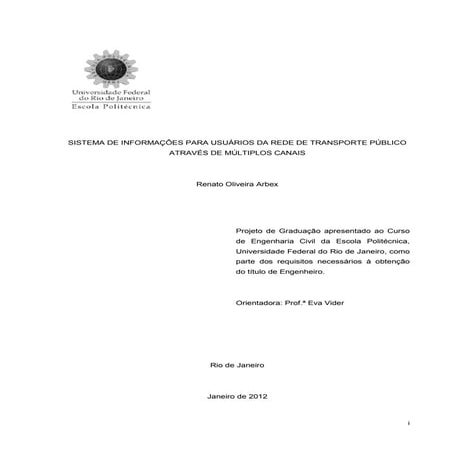 Universidade Federal do Rio de Janeiro
Escola Politécnica

SISTEMA DE INFORMAÇÕES PARA USUÁRIOS DA REDE DE TRANSPORTE PÚBLICO ATRAVÉS DE MÚLTIPLOS CANAIS

Renato Oliveira Arbex

Projeto de Graduação apresentado ao Curso de Engenharia Civil da Escola Politécnica, Universidade Federal do Rio de Janeiro, como parte dos requisitos necessários à obtenção do título de Engenheiro.

Orientadora: Prof.ª Eva Vider

Rio de Janeiro

Janeiro de 2012

i